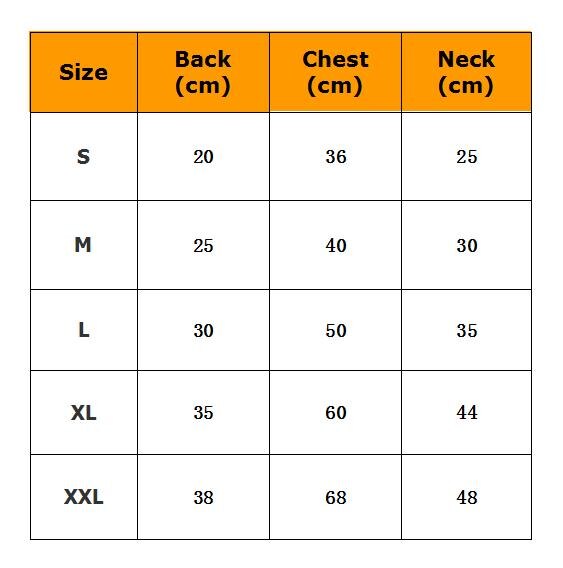 | Size | Back (cm) | Chest (cm) | Neck (cm) |
|---|---|---|---|
| S | 20 | 36 | 25 |
| M | 25 | 40 | 30 |
| L | 30 | 50 | 35 |
| XL | 35 | 60 | 44 |
| XXL | 38 | 68 | 48 |